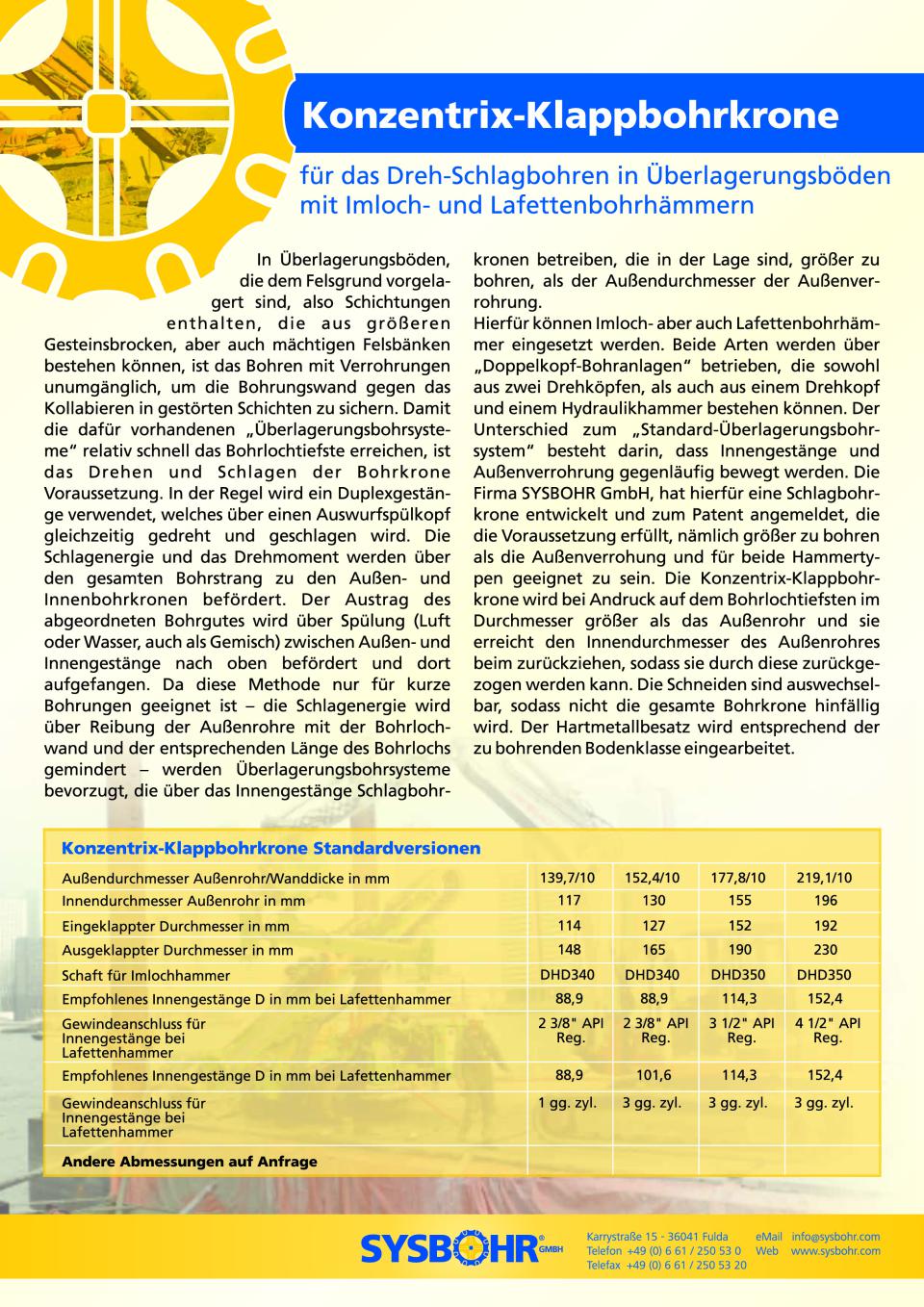 Konzentrix-Klappbohrkrone

für das Dreh-Schlagbohren in Überlagerungsböden mit Imloch- und Lafettenbohrhämmern

In Überlagerungsböden, die dem Felsgrund vorgelagert sind, also Schichtungen enthalten, die aus größeren Gesteinsbrocken, aber auch mächtigen Felsbänken bestehen können, ist das Bohren mit Verrohrungen unumgänglich, um die Bohrungswand gegen das Kollabieren in gestörten Schichten zu sichern. Damit die dafür vorhandenen „Überlagerungsbohrsysteme“ relativ schnell das Bohrlochtiefste erreichen, ist das Drehen und Schlagen der Bohrkrone Voraussetzung. In der Regel wird ein Duplexgestänge verwendet, welches über einen Auswurfspülkopf gleichzeitig gedreht und geschlagen wird. Die Schlagenergie und das Drehmoment werden über den gesamten Bohrstrang zu den Außen- und Innenbohrkronen befördert. Der Austrag des abgeordneten Bohrgutes wird über Spülung (Luft oder Wasser, auch als Gemisch) zwischen Außen- und Innengestänge nach oben befördert und dort aufgefangen. Da diese Methode nur für kurze Bohrungen geeignet ist – die Schlagenergie wird über Reibung der Außenrohre mit der Bohrlochwand und der entsprechenden Länge des Bohrlochs gemindert – werden Überlagerungsbohrsysteme bevorzugt, die über das Innengestänge Schlagbohrkronen betreiben, die in der Lage sind, größer zu bohren, als der Außendurchmesser der Außenverrohrung.
Hierfür können Imloch- aber auch Lafettenbohrhämmer eingesetzt werden. Beide Arten werden über „Doppelkopf-Bohranlagen“ betrieben, die sowohl aus zwei Drehköpfen, als auch aus einem Drehkopf und einem Hydraulikhammer bestehen können. Der Unterschied zum „Standard-Überlagerungsbohrsystem“ besteht darin, dass Innengestänge und Außenverrohrung gegenläufig bewegt werden. Die Firma SYSBOHR GmbH, hat hierfür eine Schlagbohrkrone entwickelt und zum Patent angemeldet, die die Voraussetzung erfüllt, nämlich größer zu bohren als die Außenverrohung und für beide Hammertypen geeignet zu sein. Die Konzentrix-Klappbohrkrone wird bei Andruck auf dem Bohrlochtiefsten im Durchmesser größer als das Außenrohr und sie erreicht den Innendurchmesser des Außenrohres beim zurückziehen, sodass sie durch diese zurückgezogen werden kann. Die Schneiden sind auswechselbar, sodass nicht die gesamte Bohrkrone hinfällig wird. Der Hartmetallbesatz wird entsprechend der zu bohrenden Bodenklasse eingearbeitet.

Konzentrix-Klappbohrkrone Standardversionen

| | | | | |
|---|---|---|---|---|
| Außendurchmesser Außenrohr/Wanddicke in mm | 139,7/10 | 152,4/10 | 177,8/10 | 219,1/10 |
| Innendurchmesser Außenrohr in mm | 117 | 130 | 155 | 196 |
| Eingeklappter Durchmesser in mm | 114 | 127 | 152 | 192 |
| Ausgeklappter Durchmesser in mm | 148 | 165 | 190 | 230 |
| Schaft für Imlochhammer | DHD340 | DHD340 | DHD350 | DHD350 |
| Empfohlenes Innengestänge D in mm bei Lafettenhammer | 88,9 | 88,9 | 114,3 | 152,4 |
| Gewindeanschluss für Innengestänge bei Lafettenhammer | 2 3/8" API Reg. | 2 3/8" API Reg. | 3 1/2" API Reg. | 4 1/2" API Reg. |
| Empfohlenes Innengestänge D in mm bei Lafettenhammer | 88,9 | 101,6 | 114,3 | 152,4 |
| Gewindeanschluss für Innengestänge bei Lafettenhammer | 1 gg. zyl. | 3 gg. zyl. | 3 gg. zyl. | 3 gg. zyl. |

Andere Abmessungen auf Anfrage

SYSBOHR® GMBH
Karrystraße 15 - 36041 Fulda
Telefon +49 (0) 6 61 / 250 53 0
Telefax +49 (0) 6 61 / 250 53 20
eMail info@sysbohr.com
Web www.sysbohr.com